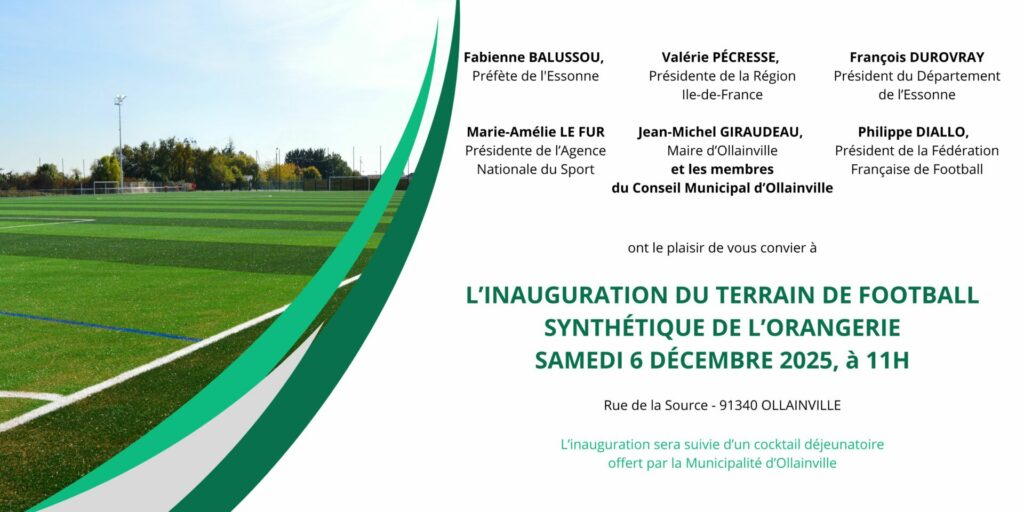 Fabienne BALUSSOU,
Préfète de l'Essonne

Valérie PÉCRESSE,
Présidente de la Région
Ile-de-France

François DUROVRAY
Président du Département
de l'Essonne

Marie-Amélie LE FUR
Présidente de l'Agence
Nationale du Sport

Jean-Michel GIRAUDEAU,
Maire d'Ollainville
et les membres
du Conseil Municipal d'Ollainville

Philippe DIALLO,
Président de la Fédération
Française de Football

ont le plaisir de vous convier à

L'INAUGURATION DU TERRAIN DE FOOTBALL
SYNTHÉTIQUE DE L'ORANGERIE
SAMEDI 6 DÉCEMBRE 2025, à 11H

Rue de la Source - 91340 OLLAINVILLE

L'inauguration sera suivie d'un cocktail déjeunatoire offert par la Municipalité d'Ollainville